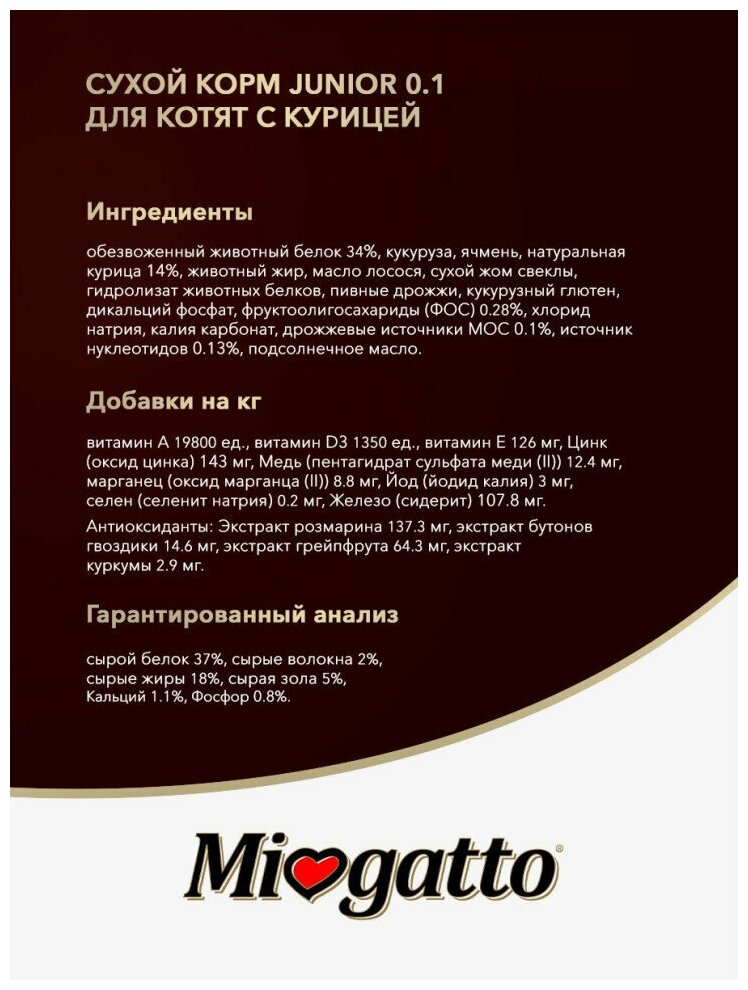 СУХОЙ КОРМ JUNIOR 0.1
ДЛЯ КОТЯТ С КУРИЦЕЙ

Ингредиенты

обезвоженный животный белок 34%, кукуруза, ячмень, натуральная курица 14%, животный жир, масло лосося, сухой жом свеклы, гидролизат животных белков, пивные дрожжи, кукурузный глютен, дикальций фосфат, фруктоолигосахариды (ФОС) 0.28%, хлорид натрия, калия карбонат, дрожжевые источники МОС 0.1%, источник нуклеотидов 0.13%, подсолнечное масло.

Добавки на кг

витамин А 19800 ед., витамин D3 1350 ед., витамин Е 126 мг, Цинк (оксид цинка) 143 мг, Медь (пентагидрат сульфата меди (II)) 12.4 мг, марганец (оксид марганца (II)) 8.8 мг, Йод (йодид калия) 3 мг, селен (селенит натрия) 0.2 мг, Железо (сидерит) 107.8 мг.

Антиоксиданты: Экстракт розмарина 137.3 мг, экстракт бутонов гвоздики 14.6 мг, экстракт грейпфрута 64.3 мг, экстракт куркумы 2.9 мг.

Гарантированный анализ

сырой белок 37%, сырые волокна 2%, сырые жиры 18%, сырая зола 5%, Кальций 1.1%, Фосфор 0.8%.

Miogatto®